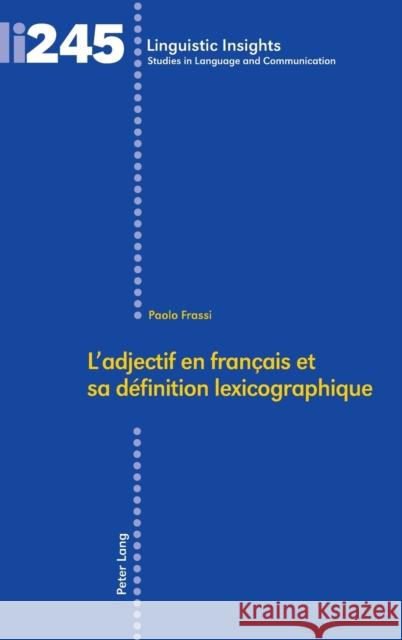 li245

Linguistic Insights
Studies in Language and Communication

Paolo Frassi

L'adjectif en français et sa définition lexicographique

Peter Lang